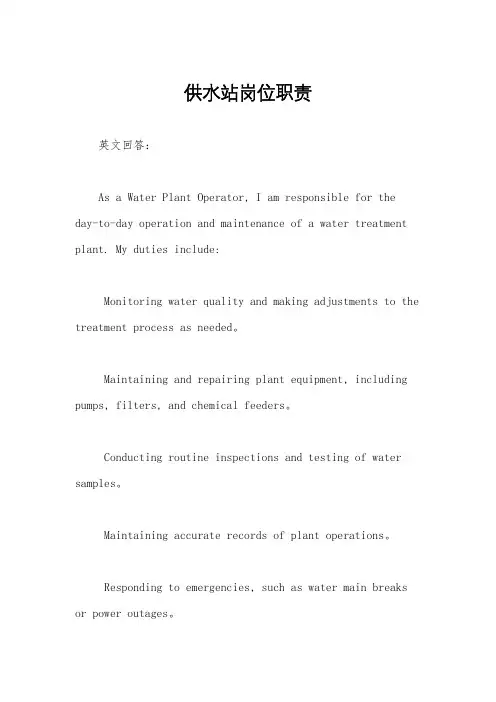 供水站岗位职责

英文回答：

As a Water Plant Operator, I am responsible for the day-to-day operation and maintenance of a water treatment plant. My duties include:

Monitoring water quality and making adjustments to the treatment process as needed。

Maintaining and repairing plant equipment, including pumps, filters, and chemical feeders。

Conducting routine inspections and testing of water samples。

Maintaining accurate records of plant operations。

Responding to emergencies, such as water main breaks or power outages。